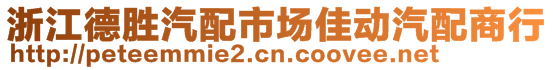 浙江德胜汽配市场佳动汽配商行
http://peteemmie2.cn.coovee.net